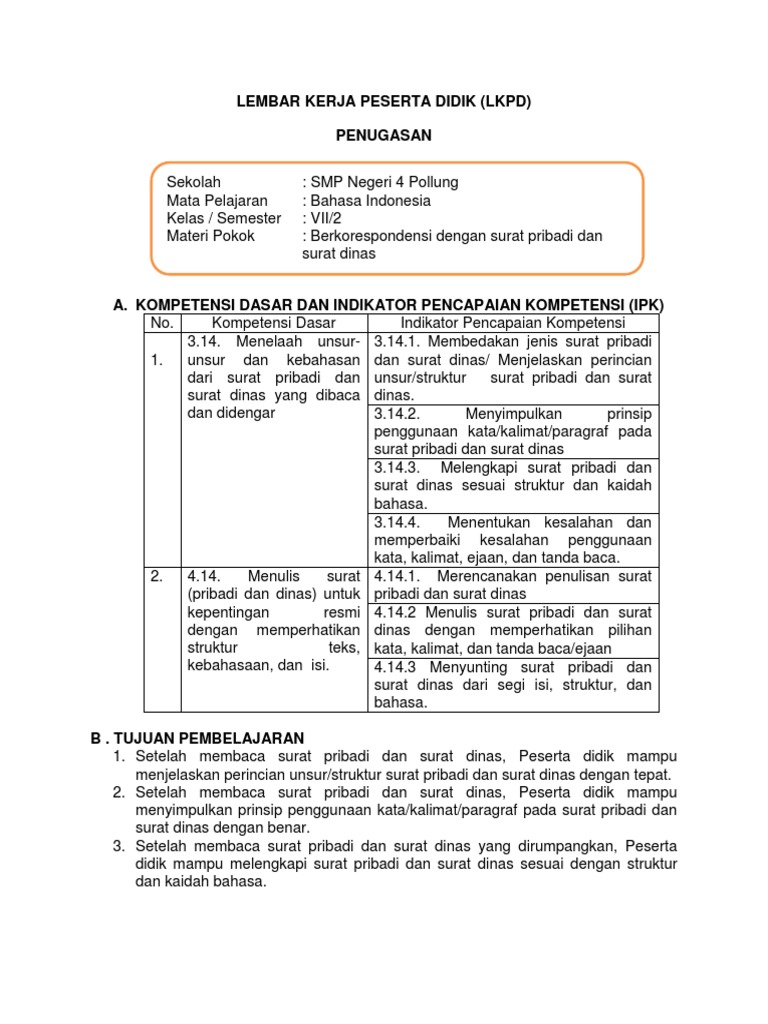 LEMBAR KERJA PESERTA DIDIK (LKPD)

PENUGASAN

Sekolah : SMP Negeri 4 Pollung
Mata Pelajaran : Bahasa Indonesia
Kelas / Semester : VII/2
Materi Pokok : Berkorespondensi dengan surat pribadi dan surat dinas

A. KOMPETENSI DASAR DAN INDIKATOR PENCAPAIAN KOMPETENSI (IPK)

| No. | Kompetensi Dasar | Indikator Pencapaian Kompetensi |
|---|---|---|
| 1. | 3.14. Menelaah unsur-unsur dan kebahasan dari surat pribadi dan surat dinas yang dibaca dan didengar | 3.14.1. Membedakan jenis surat pribadi dan surat dinas/ Menjelaskan perincian unsur/struktur surat pribadi dan surat dinas. |
| | | 3.14.2. Menyimpulkan prinsip penggunaan kata/kalimat/paragraf pada surat pribadi dan surat dinas |
| | | 3.14.3. Melengkapi surat pribadi dan surat dinas sesuai struktur dan kaidah bahasa. |
| | | 3.14.4. Menentukan kesalahan dan memperbaiki kesalahan penggunaan kata, kalimat, ejaan, dan tanda baca. |
| 2. | 4.14. Menulis surat (pribadi dan dinas) untuk kepentingan resmi dengan memperhatikan struktur teks, kebahasaan, dan isi. | 4.14.1. Merencanakan penulisan surat pribadi dan surat dinas |
| | | 4.14.2 Menulis surat pribadi dan surat dinas dengan memperhatikan pilihan kata, kalimat, dan tanda baca/ejaan |
| | | 4.14.3 Menyunting surat pribadi dan surat dinas dari segi isi, struktur, dan bahasa. |

B . TUJUAN PEMBELAJARAN
1. Setelah membaca surat pribadi dan surat dinas, Peserta didik mampu menjelaskan perincian unsur/struktur surat pribadi dan surat dinas dengan tepat.
2. Setelah membaca surat pribadi dan surat dinas, Peserta didik mampu menyimpulkan prinsip penggunaan kata/kalimat/paragraf pada surat pribadi dan surat dinas dengan benar.
3. Setelah membaca surat pribadi dan surat dinas yang dirumpangkan, Peserta didik mampu melengkapi surat pribadi dan surat dinas sesuai dengan struktur dan kaidah bahasa.